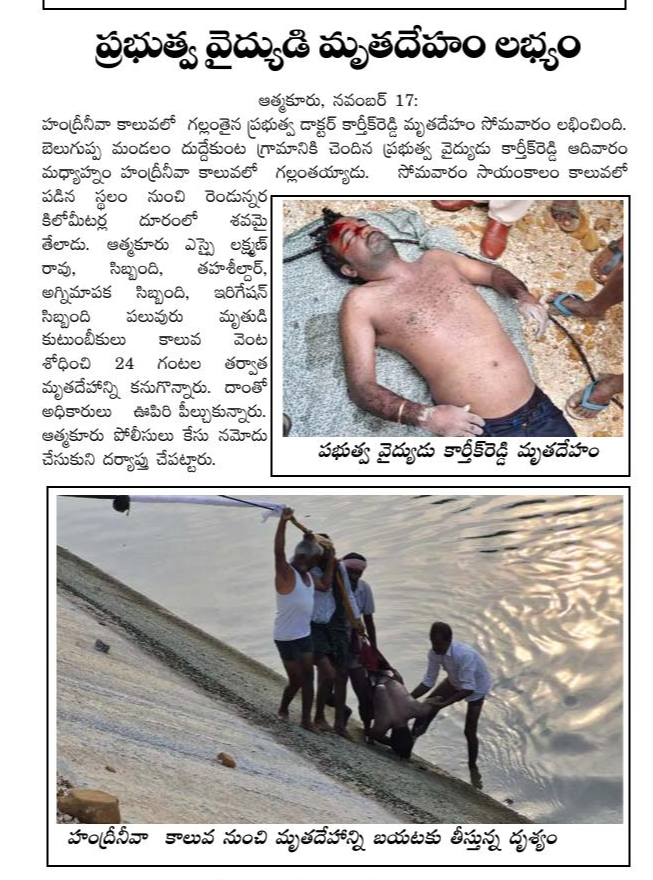 ప్రభుత్వ వైద్యుడి మృతదేహం లభ్యం

ఆత్మకూరు, నవంబర్ 17:

హంద్రీనీవా కాలువలో గల్లంతైన ప్రభుత్వ డాక్టర్ కార్తీక్‌రెడ్డి మృతదేహం సోమవారం లభించింది. బెలుగుప్ప మండలం దుద్దేకుంట గ్రామానికి చెందిన ప్రభుత్వ వైద్యుడు కార్తీక్‌రెడ్డి ఆదివారం మధ్యాహ్నం హంద్రీనీవా కాలువలో గల్లంతయ్యాడు. సోమవారం సాయంకాలం కాలువలో పడిన స్థలం నుంచి రెండున్నర కిలోమీటర్ల దూరంలో శవమై తేలాడు. ఆత్మకూరు ఎస్సై లక్ష్మణ్ రావు, సిబ్బంది, తహశీల్దార్, అగ్నిమాపక సిబ్బంది, ఇరిగేషన్ సిబ్బంది పలువురు మృతుడి కుటుంబీకులు కాలువ వెంట శోధించి 24 గంటల తర్వాత మృతదేహాన్ని కనుగొన్నారు. దాంతో అధికారులు ఊపిరి పీల్చుకున్నారు. ఆత్మకూరు పోలీసులు కేసు నమోదు చేసుకుని దర్యాప్తు చేపట్టారు.

పభుత్వ వైద్యుడు కార్తీక్‌రెడ్డి మృతదేహం

హంద్రీనీవా కాలువ నుంచి మృతదేహాన్ని బయటకు తీస్తున్న దృశ్యం